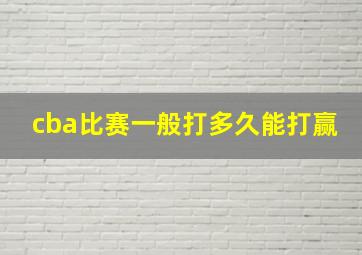 cba比赛一般打多久能打赢